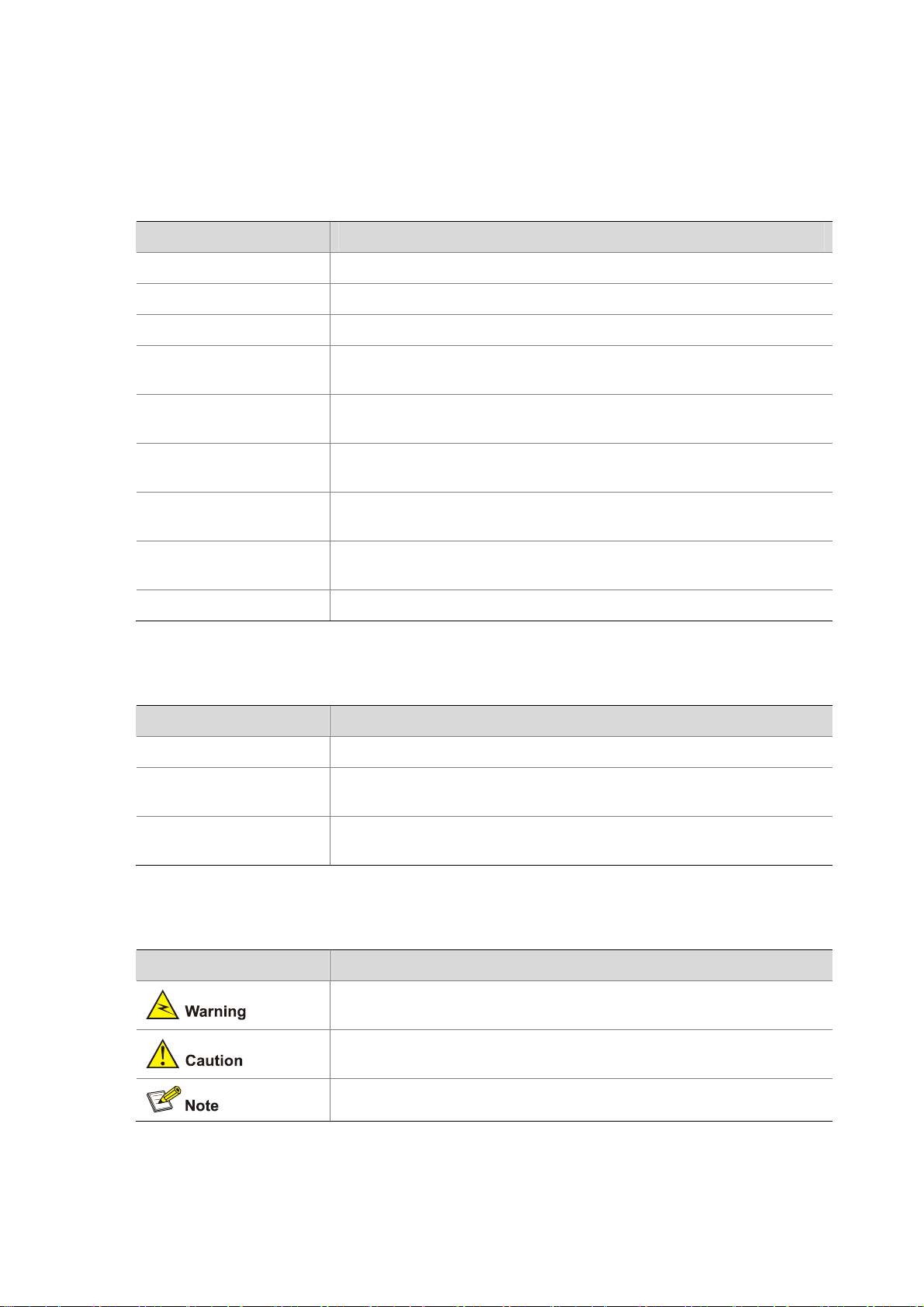 Warning

Caution

Note